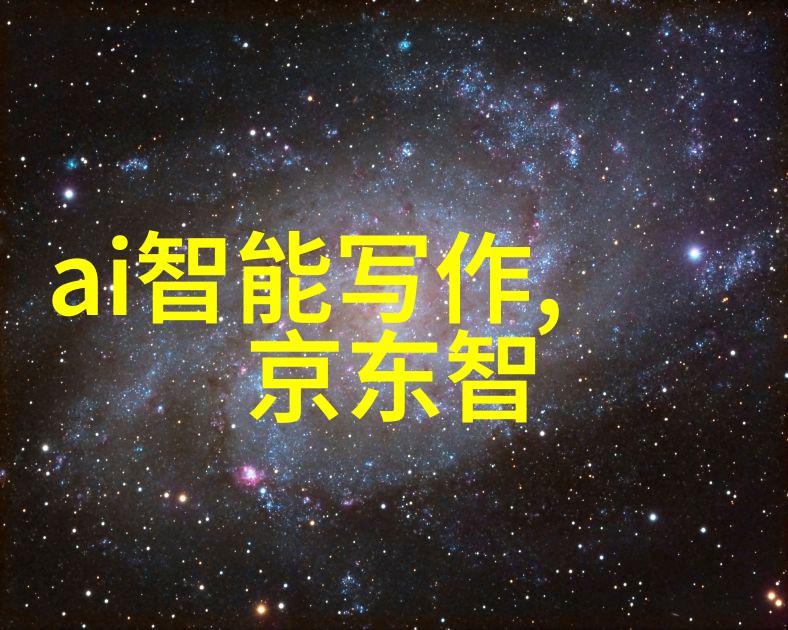 ai智能写作,
京东智